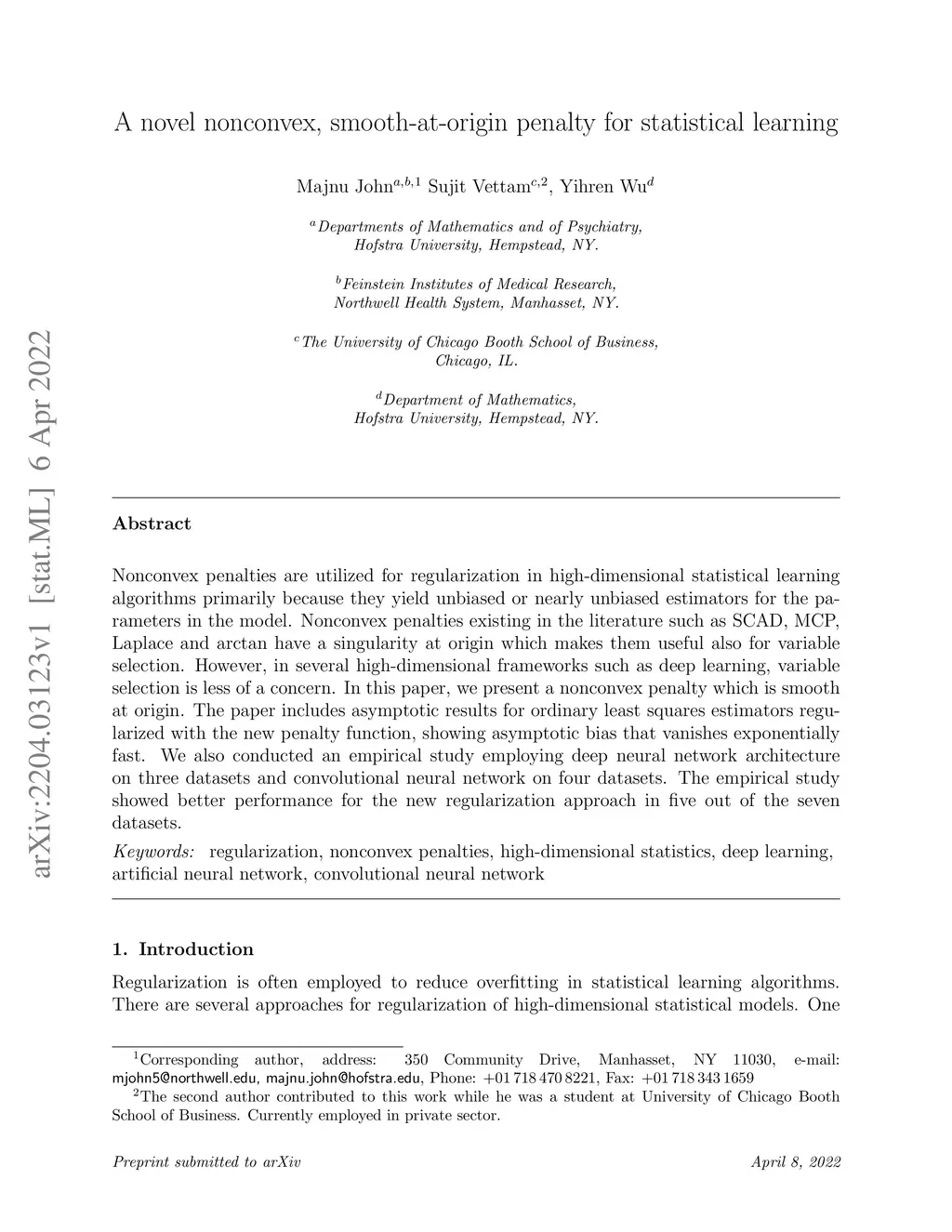 arXiv:2204.03123v1 [stat.ML] 6 Apr 2022

A novel nonconvex, smooth-at-origin penalty for statistical learning

Majnu John$^{a,b,1}$ Sujit Vettam$^{c,2}$, Yihren Wu$^{d}$

$^{a}$Departments of Mathematics and of Psychiatry, Hofstra University, Hempstead, NY.

$^{b}$Feinstein Institutes of Medical Research, Northwell Health System, Manhasset, NY.

$^{c}$The University of Chicago Booth School of Business, Chicago, IL.

$^{d}$Department of Mathematics, Hofstra University, Hempstead, NY.

Abstract

Nonconvex penalties are utilized for regularization in high-dimensional statistical learning algorithms primarily because they yield unbiased or nearly unbiased estimators for the parameters in the model. Nonconvex penalties existing in the literature such as SCAD, MCP, Laplace and arctan have a singularity at origin which makes them useful also for variable selection. However, in several high-dimensional frameworks such as deep learning, variable selection is less of a concern. In this paper, we present a nonconvex penalty which is smooth at origin. The paper includes asymptotic results for ordinary least squares estimators regularized with the new penalty function, showing asymptotic bias that vanishes exponentially fast. We also conducted an empirical study employing deep neural network architecture on three datasets and convolutional neural network on four datasets. The empirical study showed better performance for the new regularization approach in five out of the seven datasets.

Keywords: regularization, nonconvex penalties, high-dimensional statistics, deep learning, artificial neural network, convolutional neural network

1. Introduction

Regularization is often employed to reduce overfitting in statistical learning algorithms. There are several approaches for regularization of high-dimensional statistical models. One

$^{1}$Corresponding author, address: 350 Community Drive, Manhasset, NY 11030, e-mail: mjohn5@northwell.edu, majnu.john@hofstra.edu, Phone: +01 718 470 8221, Fax: +01 718 343 1659
$^{2}$The second author contributed to this work while he was a student at University of Chicago Booth School of Business. Currently employed in private sector.

Preprint submitted to arXiv

April 8, 2022